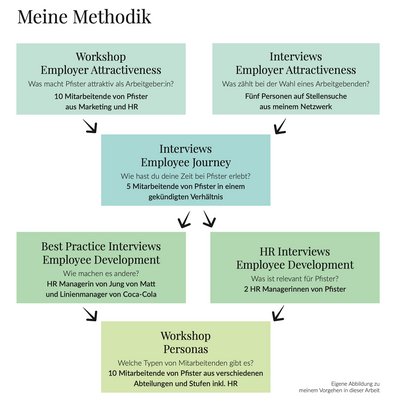 Meine Methodik

Workshop
Employer Attractiveness
Was macht Pfister attraktiv als Arbeitgeber:in?
10 Mitarbeitende von Pfister aus Marketing und HR

Interviews
Employer Attractiveness
Was zählt bei der Wahl eines Arbeitgebenden?
Fünf Personen auf Stellensuche aus meinem Netzwerk

Interviews
Employee Journey
Wie hast du deine Zeit bei Pfister erlebt?
5 Mitarbeitende von Pfister in einem gekündigten Verhältnis

Best Practice Interviews
Employee Development
Wie machen es andere?
HR Managerin von Jung von Matt und Linienmanager von Coca-Cola

HR Interviews
Employee Development
Was ist relevant für Pfister?
2 HR Managerinnen von Pfister

Workshop
Personas
Welche Typen von Mitarbeitenden gibt es?
10 Mitarbeitende von Pfister aus verschiedenen Abteilungen und Stufen inkl. HR

Eigene Abbildung zu meinem Vorgehen in dieser Arbeit